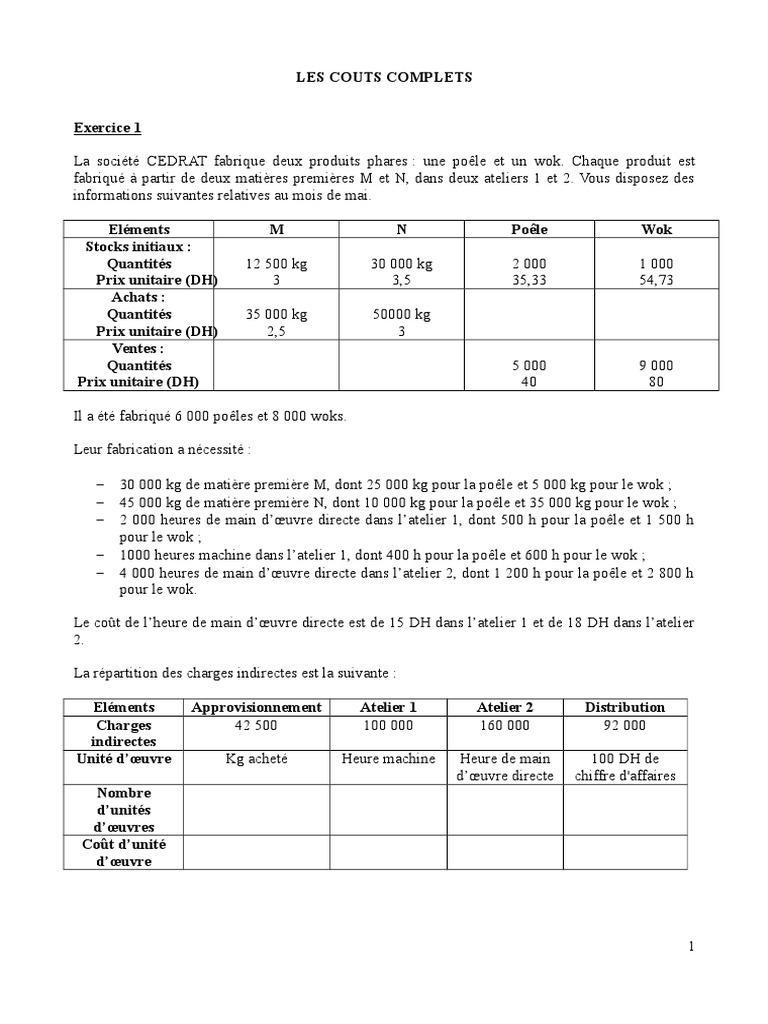 LES COUTS COMPLETS

Exercice 1

La société CEDRAT fabrique deux produits phares : une poêle et un wok. Chaque produit est fabriqué à partir de deux matières premières M et N, dans deux ateliers 1 et 2. Vous disposez des informations suivantes relatives au mois de mai.

| Eléments | M | N | Poêle | Wok |
|---|---|---|---|---|
| Stocks initiaux : Quantités Prix unitaire (DH) | 12 500 kg 3 | 30 000 kg 3,5 | 2 000 35,33 | 1 000 54,73 |
| Achats : Quantités Prix unitaire (DH) | 35 000 kg 2,5 | 50000 kg 3 | | |
| Ventes : Quantités Prix unitaire (DH) | | | 5 000 40 | 9 000 80 |

Il a été fabriqué 6 000 poêles et 8 000 woks.

Leur fabrication a nécessité :

– 30 000 kg de matière première M, dont 25 000 kg pour la poêle et 5 000 kg pour le wok ;
– 45 000 kg de matière première N, dont 10 000 kg pour la poêle et 35 000 kg pour le wok ;
– 2 000 heures de main d'œuvre directe dans l'atelier 1, dont 500 h pour la poêle et 1 500 h pour le wok ;
– 1000 heures machine dans l'atelier 1, dont 400 h pour la poêle et 600 h pour le wok ;
– 4 000 heures de main d'œuvre directe dans l'atelier 2, dont 1 200 h pour la poêle et 2 800 h pour le wok.

Le coût de l'heure de main d'œuvre directe est de 15 DH dans l'atelier 1 et de 18 DH dans l'atelier 2.

La répartition des charges indirectes est la suivante :

| Eléments | Approvisionnement | Atelier 1 | Atelier 2 | Distribution |
|---|---|---|---|---|
| Charges indirectes | 42 500 | 100 000 | 160 000 | 92 000 |
| Unité d'œuvre | Kg acheté | Heure machine | Heure de main d'œuvre directe | 100 DH de chiffre d'affaires |
| Nombre d'unités d'œuvres | | | | |
| Coût d'unité d'œuvre | | | | |

1